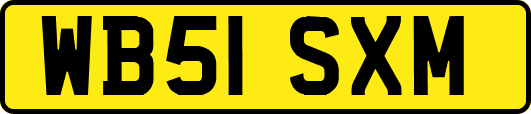 WB51 SXM